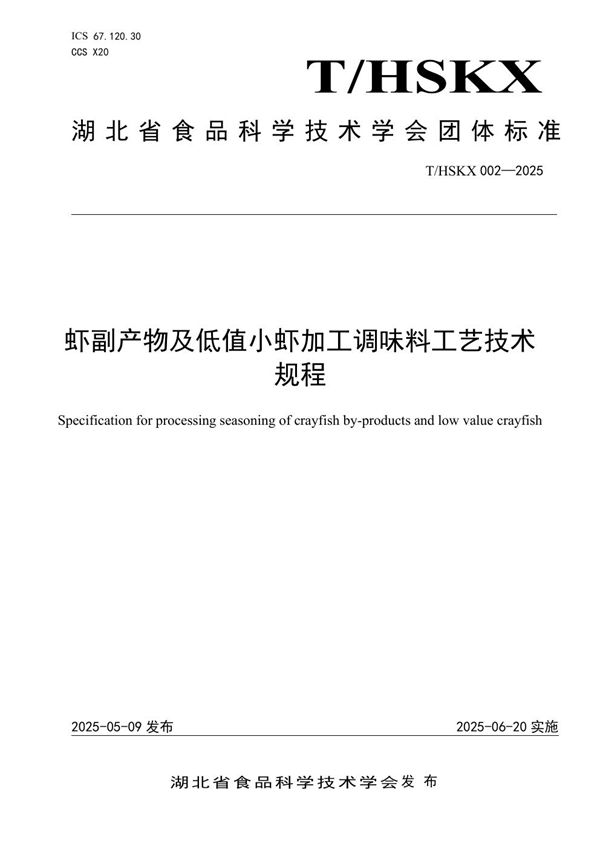 ICS 67.120.30
CCS X20

T/HSKX

湖北省食品科学技术学会团体标准

T/HSKX 002—2025

虾副产物及低值小虾加工调味料工艺技术规程

Specification for processing seasoning of crayfish by-products and low value crayfish

2025-05-09 发布

2025-06-20 实施

湖北省食品科学技术学会发布